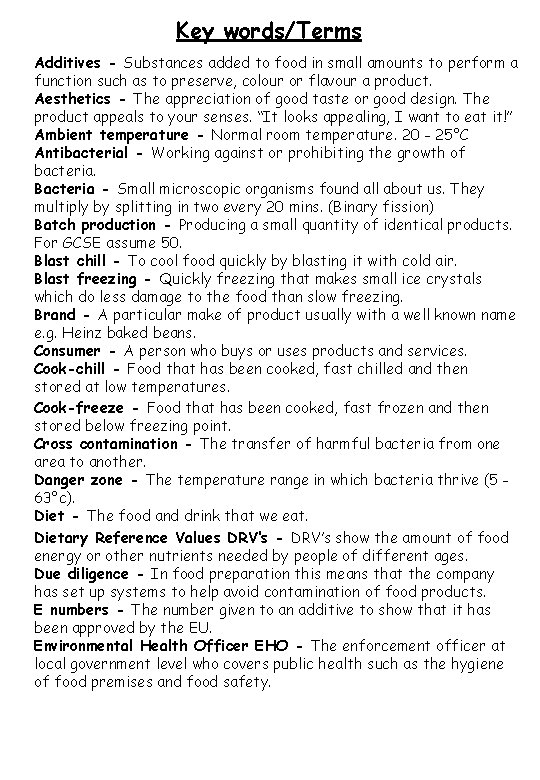 Key words/Terms

Additives - Substances added to food in small amounts to perform a function such as to preserve, colour or flavour a product.
Aesthetics - The appreciation of good taste or good design. The product appeals to your senses. "It looks appealing, I want to eat it!"
Ambient temperature - Normal room temperature. 20 - 25°C
Antibacterial - Working against or prohibiting the growth of bacteria.
Bacteria - Small microscopic organisms found all about us. They multiply by splitting in two every 20 mins. (Binary fission)
Batch production - Producing a small quantity of identical products. For GCSE assume 50.
Blast chill - To cool food quickly by blasting it with cold air.
Blast freezing - Quickly freezing that makes small ice crystals which do less damage to the food than slow freezing.
Brand - A particular make of product usually with a well known name e.g. Heinz baked beans.
Consumer - A person who buys or uses products and services.
Cook-chill - Food that has been cooked, fast chilled and then stored at low temperatures.
Cook-freeze - Food that has been cooked, fast frozen and then stored below freezing point.
Cross contamination - The transfer of harmful bacteria from one area to another.
Danger zone - The temperature range in which bacteria thrive (5 - 63°c).
Diet - The food and drink that we eat.
Dietary Reference Values DRV's - DRV's show the amount of food energy or other nutrients needed by people of different ages.
Due diligence - In food preparation this means that the company has set up systems to help avoid contamination of food products.
E numbers - The number given to an additive to show that it has been approved by the EU.
Environmental Health Officer EHO - The enforcement officer at local government level who covers public health such as the hygiene of food premises and food safety.